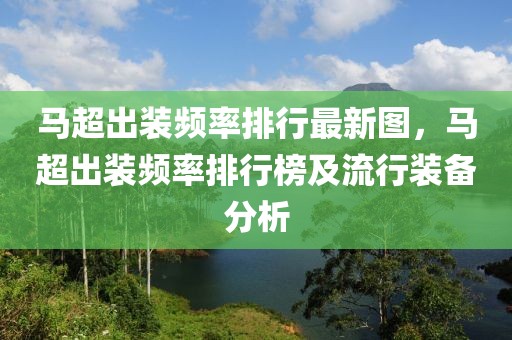 马超出装频率排行最新图，马超出装频率排行榜及流行装备分析